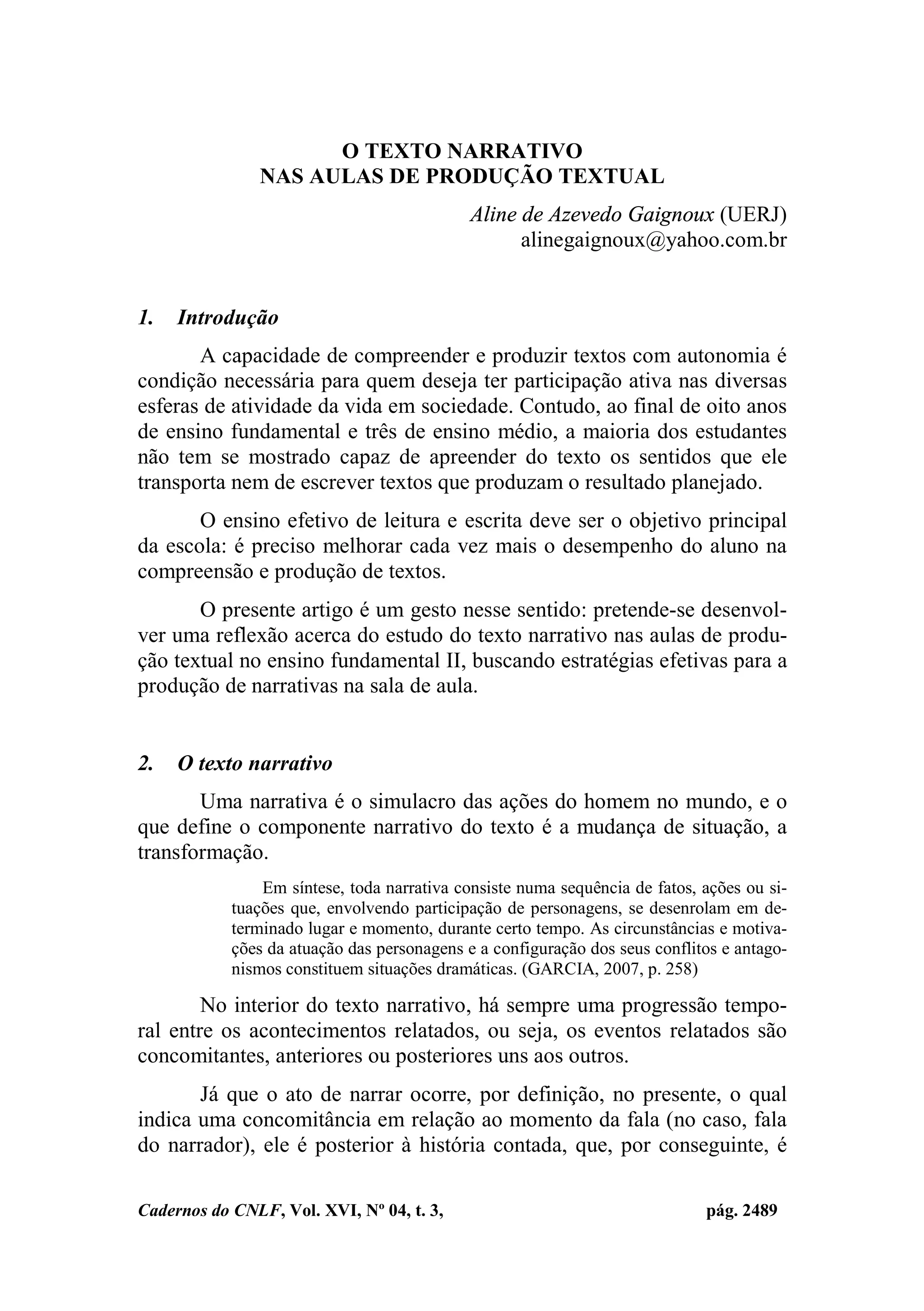 O TEXTO NARRATIVO
NAS AULAS DE PRODUÇÃO TEXTUAL

Aline de Azevedo Gaignoux (UERJ)
alinegaignoux@yahoo.com.br

1. Introdução

A capacidade de compreender e produzir textos com autonomia é condição necessária para quem deseja ter participação ativa nas diversas esferas de atividade da vida em sociedade. Contudo, ao final de oito anos de ensino fundamental e três de ensino médio, a maioria dos estudantes não tem se mostrado capaz de apreender do texto os sentidos que ele transporta nem de escrever textos que produzam o resultado planejado.

O ensino efetivo de leitura e escrita deve ser o objetivo principal da escola: é preciso melhorar cada vez mais o desempenho do aluno na compreensão e produção de textos.

O presente artigo é um gesto nesse sentido: pretende-se desenvolver uma reflexão acerca do estudo do texto narrativo nas aulas de produção textual no ensino fundamental II, buscando estratégias efetivas para a produção de narrativas na sala de aula.

2. O texto narrativo

Uma narrativa é o simulacro das ações do homem no mundo, e o que define o componente narrativo do texto é a mudança de situação, a transformação.

Em síntese, toda narrativa consiste numa sequência de fatos, ações ou situações que, envolvendo participação de personagens, se desenrolam em determinado lugar e momento, durante certo tempo. As circunstâncias e motivações da atuação das personagens e a configuração dos seus conflitos e antagonismos constituem situações dramáticas. (GARCIA, 2007, p. 258)

No interior do texto narrativo, há sempre uma progressão temporal entre os acontecimentos relatados, ou seja, os eventos relatados são concomitantes, anteriores ou posteriores uns aos outros.

Já que o ato de narrar ocorre, por definição, no presente, o qual indica uma concomitância em relação ao momento da fala (no caso, fala do narrador), ele é posterior à história contada, que, por conseguinte, é

Cadernos do CNLF, Vol. XVI, Nº 04, t. 3, pág. 2489